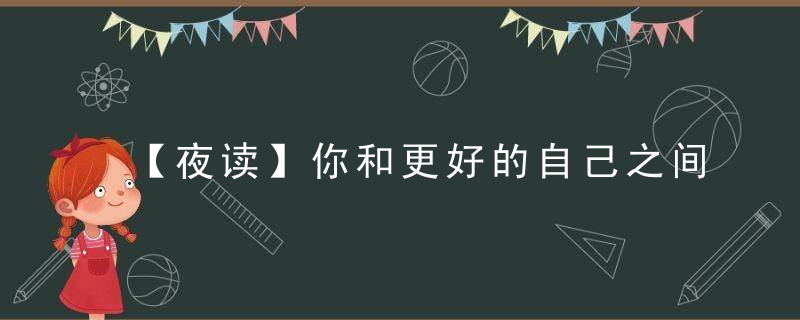 【夜读】你和更好的自己之间